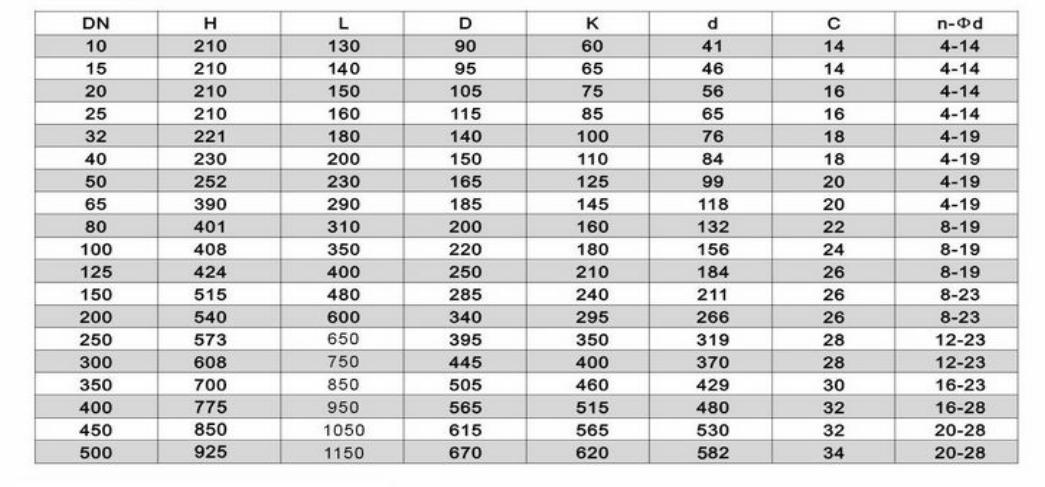 | DN | H | L | D | K | d | C | n-Φd |
|---|---|---|---|---|---|---|---|
| 10 | 210 | 130 | 90 | 60 | 41 | 14 | 4-14 |
| 15 | 210 | 140 | 95 | 65 | 46 | 14 | 4-14 |
| 20 | 210 | 150 | 105 | 75 | 56 | 16 | 4-14 |
| 25 | 210 | 160 | 115 | 85 | 65 | 16 | 4-14 |
| 32 | 221 | 180 | 140 | 100 | 76 | 18 | 4-19 |
| 40 | 230 | 200 | 150 | 110 | 84 | 18 | 4-19 |
| 50 | 252 | 230 | 165 | 125 | 99 | 20 | 4-19 |
| 65 | 390 | 290 | 185 | 145 | 118 | 20 | 4-19 |
| 80 | 401 | 310 | 200 | 160 | 132 | 22 | 8-19 |
| 100 | 408 | 350 | 220 | 180 | 156 | 24 | 8-19 |
| 125 | 424 | 400 | 250 | 210 | 184 | 26 | 8-19 |
| 150 | 515 | 480 | 285 | 240 | 211 | 26 | 8-23 |
| 200 | 540 | 600 | 340 | 295 | 266 | 26 | 8-23 |
| 250 | 573 | 650 | 395 | 350 | 319 | 28 | 12-23 |
| 300 | 608 | 750 | 445 | 400 | 370 | 28 | 12-23 |
| 350 | 700 | 850 | 505 | 460 | 429 | 30 | 16-23 |
| 400 | 775 | 950 | 565 | 515 | 480 | 32 | 16-28 |
| 450 | 850 | 1050 | 615 | 565 | 530 | 32 | 20-28 |
| 500 | 925 | 1150 | 670 | 620 | 582 | 34 | 20-28 |